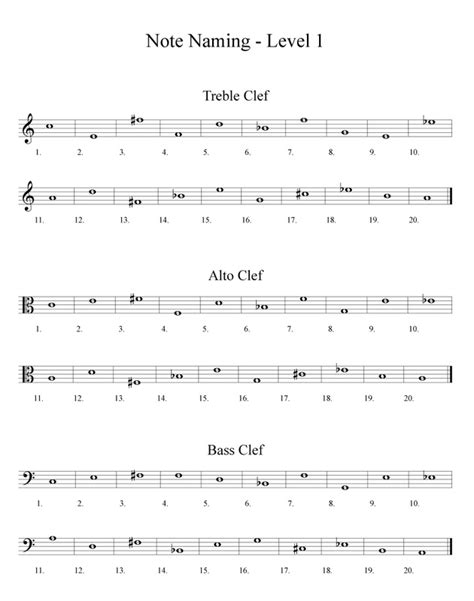 Note Naming - Level 1

Treble Clef

1. 2. 3. 4. 5. 6. 7. 8. 9. 10.

11. 12. 13. 14. 15. 16. 17. 18. 19. 20.

Alto Clef

1. 2. 3. 4. 5. 6. 7. 8. 9. 10.

11. 12. 13. 14. 15. 16. 17. 18. 19. 20.

Bass Clef

1. 2. 3. 4. 5. 6. 7. 8. 9. 10.

11. 12. 13. 14. 15. 16. 17. 18. 19. 20.